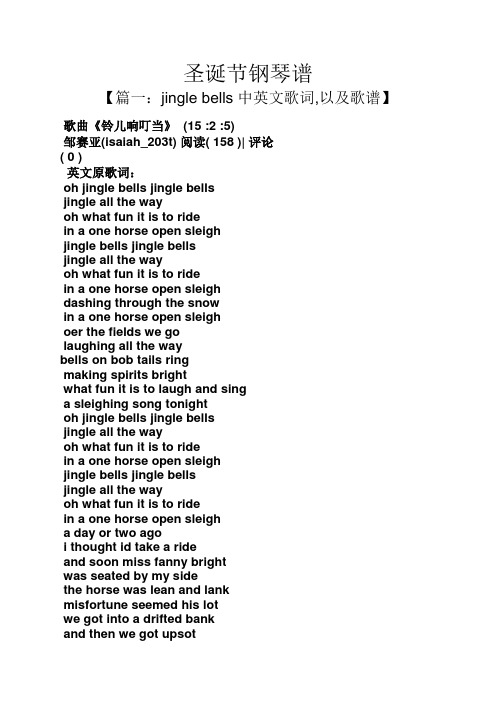 圣诞节钢琴谱

【篇一：jingle bells 中英文歌词,以及歌谱】

歌曲《铃儿响叮当》 (15 :2 :5)
邹赛亚(isaiah_203t) 阅读( 158 )| 评论 ( 0 )

英文原歌词：
oh jingle bells jingle bells
jingle all the way
oh what fun it is to ride
in a one horse open sleigh
jingle bells jingle bells
jingle all the way
oh what fun it is to ride
in a one horse open sleigh
dashing through the snow
in a one horse open sleigh
oer the fields we go
laughing all the way
bells on bob tails ring
making spirits bright
what fun it is to laugh and sing
a sleighing song tonight
oh jingle bells jingle bells
jingle all the way
oh what fun it is to ride
in a one horse open sleigh
jingle bells jingle bells
jingle all the way
oh what fun it is to ride
in a one horse open sleigh
a day or two ago
i thought id take a ride
and soon miss fanny bright
was seated by my side
the horse was lean and lank
misfortune seemed his lot
we got into a drifted bank
and then we got upsot